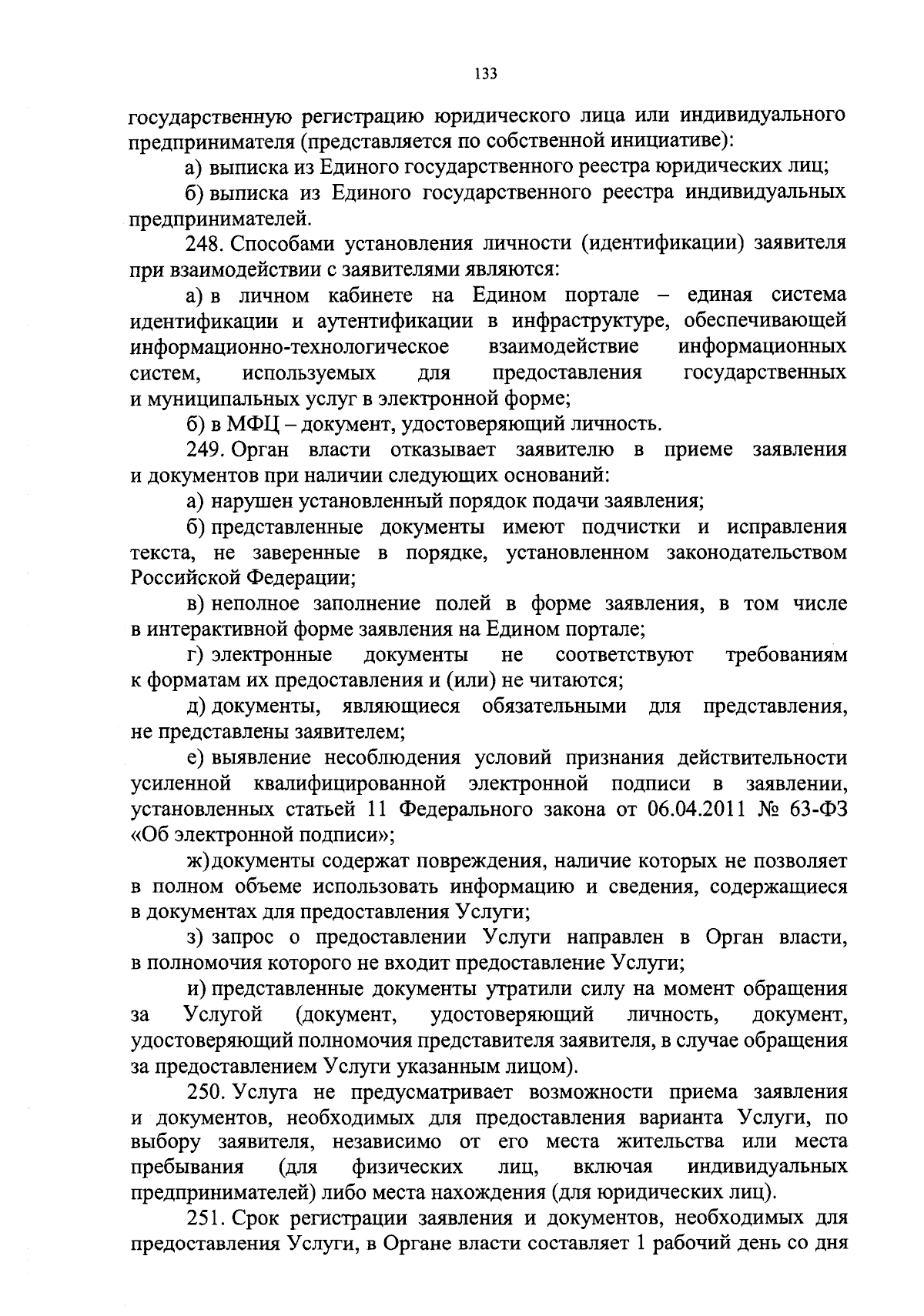 133

государственную регистрацию юридического лица или индивидуального предпринимателя (представляется по собственной инициативе):

а) выписка из Единого государственного реестра юридических лиц;

б) выписка из Единого государственного реестра индивидуальных предпринимателей.

248. Способами установления личности (идентификации) заявителя при взаимодействии с заявителями являются:

а) в личном кабинете на Едином портале – единая система идентификации и аутентификации в инфраструктуре, обеспечивающей информационно-технологическое взаимодействие информационных систем, используемых для предоставления государственных и муниципальных услуг в электронной форме;

б) в МФЦ – документ, удостоверяющий личность.

249. Орган власти отказывает заявителю в приеме заявления и документов при наличии следующих оснований:

а) нарушен установленный порядок подачи заявления;

б) представленные документы имеют подчистки и исправления текста, не заверенные в порядке, установленном законодательством Российской Федерации;

в) неполное заполнение полей в форме заявления, в том числе в интерактивной форме заявления на Едином портале;

г) электронные документы не соответствуют требованиям к форматам их предоставления и (или) не читаются;

д) документы, являющиеся обязательными для представления, не представлены заявителем;

е) выявление несоблюдения условий признания действительности усиленной квалифицированной электронной подписи в заявлении, установленных статьей 11 Федерального закона от 06.04.2011 № 63-ФЗ «Об электронной подписи»;

ж) документы содержат повреждения, наличие которых не позволяет в полном объеме использовать информацию и сведения, содержащиеся в документах для предоставления Услуги;

з) запрос о предоставлении Услуги направлен в Орган власти, в полномочия которого не входит предоставление Услуги;

и) представленные документы утратили силу на момент обращения за Услугой (документ, удостоверяющий личность, документ, удостоверяющий полномочия представителя заявителя, в случае обращения за предоставлением Услуги указанным лицом).

250. Услуга не предусматривает возможности приема заявления и документов, необходимых для предоставления варианта Услуги, по выбору заявителя, независимо от его места жительства или места пребывания (для физических лиц, включая индивидуальных предпринимателей) либо места нахождения (для юридических лиц).

251. Срок регистрации заявления и документов, необходимых для предоставления Услуги, в Органе власти составляет 1 рабочий день со дня